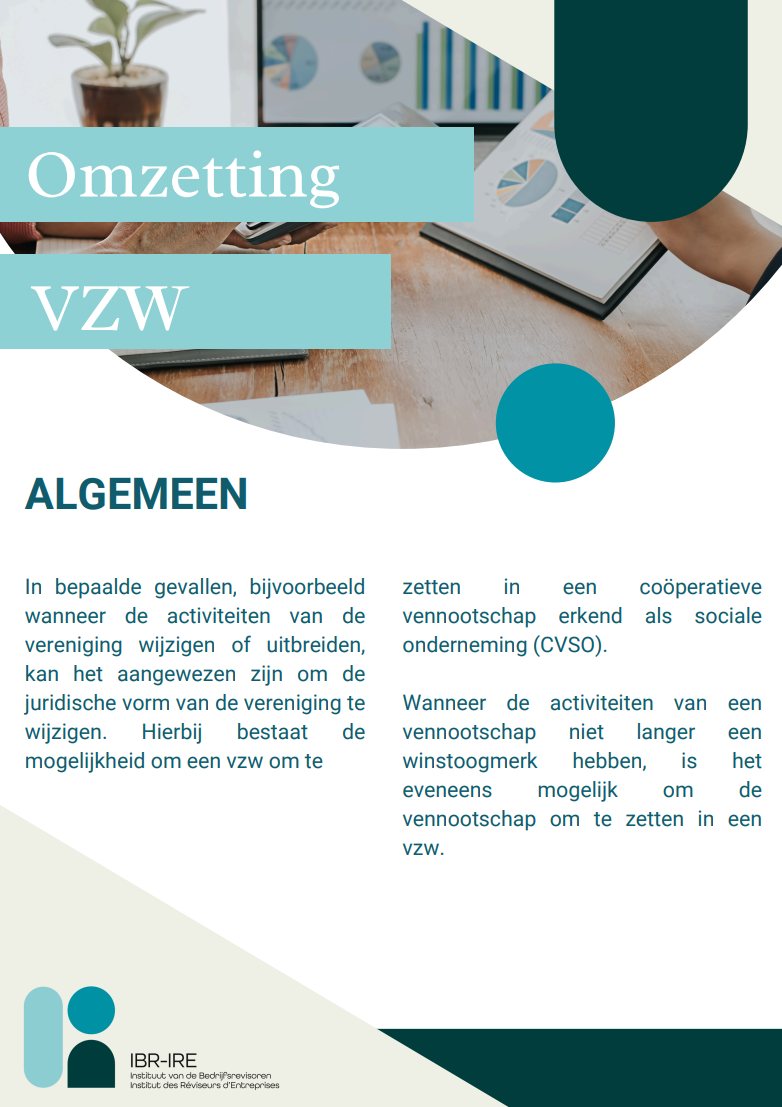 Omzetting

VZW

ALGEMEEN

In bepaalde gevallen, bijvoorbeeld wanneer de activiteiten van de vereniging wijzigen of uitbreiden, kan het aangewezen zijn om de juridische vorm van de vereniging te wijzigen. Hierbij bestaat de mogelijkheid om een vzw om te zetten in een coöperatieve vennootschap erkend als sociale onderneming (CVSO).

Wanneer de activiteiten van een vennootschap niet langer een winstoogmerk hebben, is het eveneens mogelijk om de vennootschap om te zetten in een vzw.

IBR-IRE
Instituut van de Bedrijfsrevisoren
Institut des Réviseurs d'Entreprises